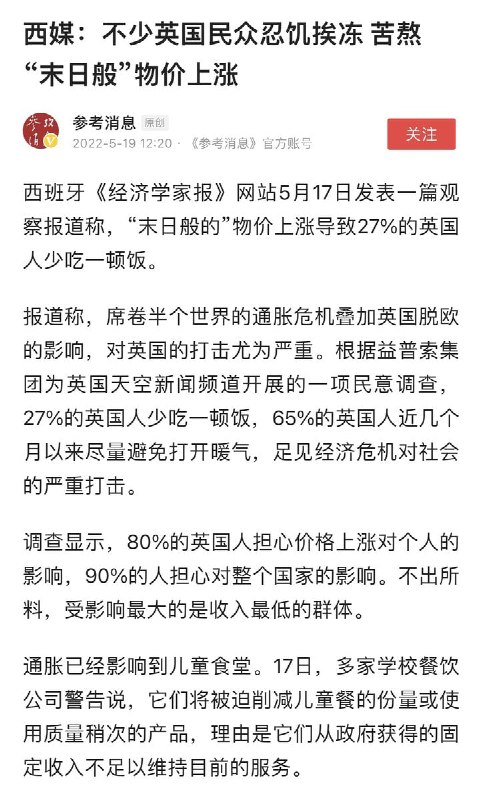 西媒：不少英国民众忍饥挨冻 苦熬“末日般”物价上涨

参考消息 原创
2022-5-19 12:20 · 《参考消息》官方账号
关注

西班牙《经济学家报》网站5月17日发表一篇观察报道称，“末日般的”物价上涨导致27%的英国人少吃一顿饭。

报道称，席卷半个世界的通胀危机叠加英国脱欧的影响，对英国的打击尤为严重。根据益普索集团为英国天空新闻频道开展的一项民意调查，27%的英国人少吃一顿饭，65%的英国人近几个月以来尽量避免打开暖气，足见经济危机对社会的严重打击。

调查显示，80%的英国人担心价格上涨对个人的影响，90%的人担心对整个国家的影响。不出所料，受影响最大的是收入最低的群体。

通胀已经影响到儿童食堂。17日，多家学校餐饮公司警告说，它们将被迫削减儿童餐的份量或使用质量稍次的产品，理由是它们从政府获得的固定收入不足以维持目前的服务。